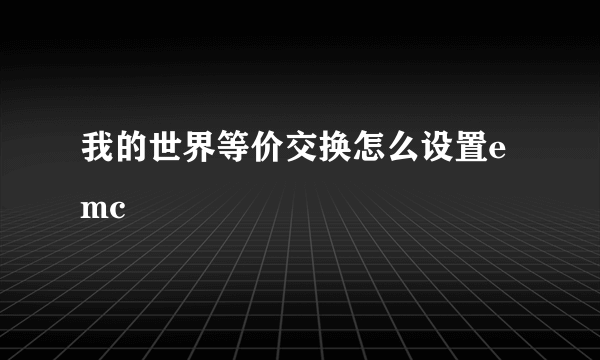 我的世界等价交换怎么设置emc